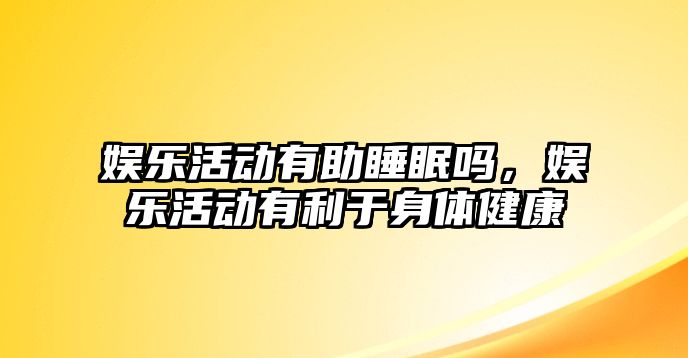 娱乐活动有助睡眠吗，娱乐活动有利于身体健康